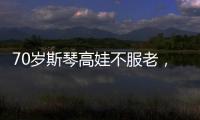 70岁斯琴高娃不服老，